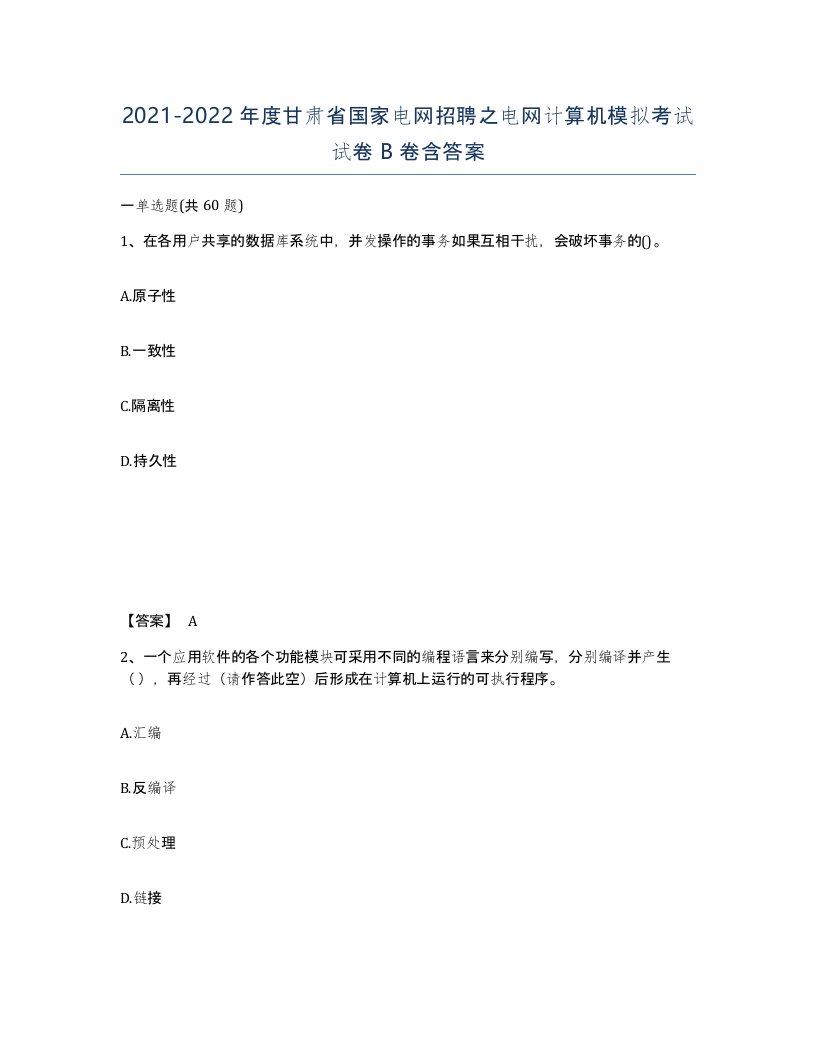 2021-2022年度甘肃省国家电网招聘之电网计算机模拟考试试卷B卷含答案

一单选题(共60题)

1、在各用户共享的数据库系统中，并发操作的事务如果互相干扰，会破坏事务的()。

A.原子性

B.一致性

C.隔离性

D.持久性

【答案】 A

2、一个应用软件的各个功能模块可采用不同的编程语言来分别编写，分别编译并产生（），再经过（请作答此空）后形成在计算机上运行的可执行程序。

A.汇编

B.反编译

C.预处理

D.链接